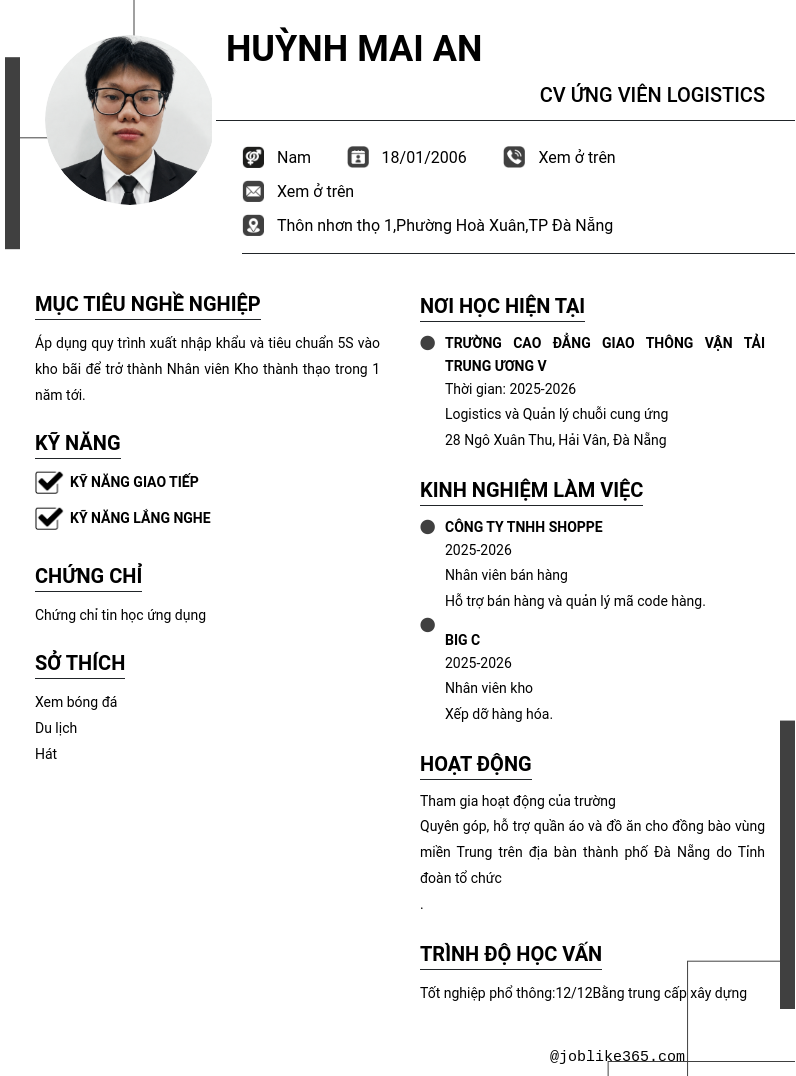 HUỲNH MAI AN

CV ỨNG VIÊN LOGISTICS

Nam
18/01/2006
Xem ở trên
Xem ở trên
Thôn nhơn thọ 1,Phường Hoà Xuân,TP Đà Nẵng

MỤC TIÊU NGHỀ NGHIỆP

Áp dụng quy trình xuất nhập khẩu và tiêu chuẩn 5S vào kho bãi để trở thành Nhân viên Kho thành thạo trong 1 năm tới.

KỸ NĂNG

KỸ NĂNG GIAO TIẾP
KỸ NĂNG LẮNG NGHE

CHỨNG CHỈ

Chứng chỉ tin học ứng dụng

SỞ THÍCH

Xem bóng đá
Du lịch
Hát

NƠI HỌC HIỆN TẠI

TRƯỜNG CAO ĐẲNG GIAO THÔNG VẬN TẢI TRUNG ƯƠNG V
Thời gian: 2025-2026
Logistics và Quản lý chuỗi cung ứng
28 Ngô Xuân Thu, Hải Vân, Đà Nẵng

KINH NGHIỆM LÀM VIỆC

CÔNG TY TNHH SHOPPE
2025-2026
Nhân viên bán hàng
Hỗ trợ bán hàng và quản lý mã code hàng.

BIG C
2025-2026
Nhân viên kho
Xếp dỡ hàng hóa.

HOẠT ĐỘNG

Tham gia hoạt động của trường
Quyên góp, hỗ trợ quần áo và đồ ăn cho đồng bào vùng miền Trung trên địa bàn thành phố Đà Nẵng do Tỉnh đoàn tổ chức
.

TRÌNH ĐỘ HỌC VẤN

Tốt nghiệp phổ thông:12/12Bằng trung cấp xây dựng

@joblike365.com